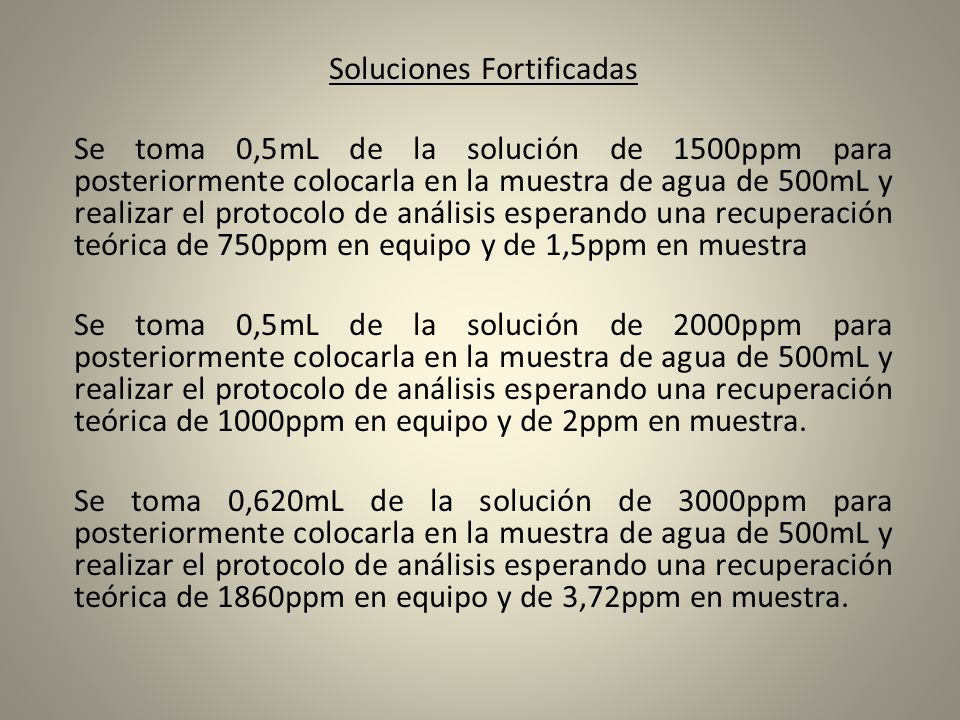 Soluciones Fortificadas

Se toma 0,5mL de la solución de 1500ppm para posteriormente colocarla en la muestra de agua de 500mL y realizar el protocolo de análisis esperando una recuperación teórica de 750ppm en equipo y de 1,5ppm en muestra

Se toma 0,5mL de la solución de 2000ppm para posteriormente colocarla en la muestra de agua de 500mL y realizar el protocolo de análisis esperando una recuperación teórica de 1000ppm en equipo y de 2ppm en muestra.

Se toma 0,620mL de la solución de 3000ppm para posteriormente colocarla en la muestra de agua de 500mL y realizar el protocolo de análisis esperando una recuperación teórica de 1860ppm en equipo y de 3,72ppm en muestra.